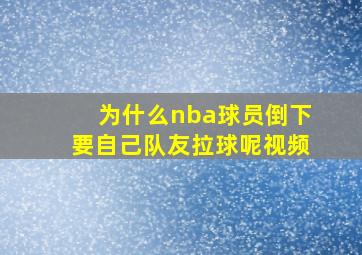 为什么nba球员倒下
要自己队友拉球呢视频